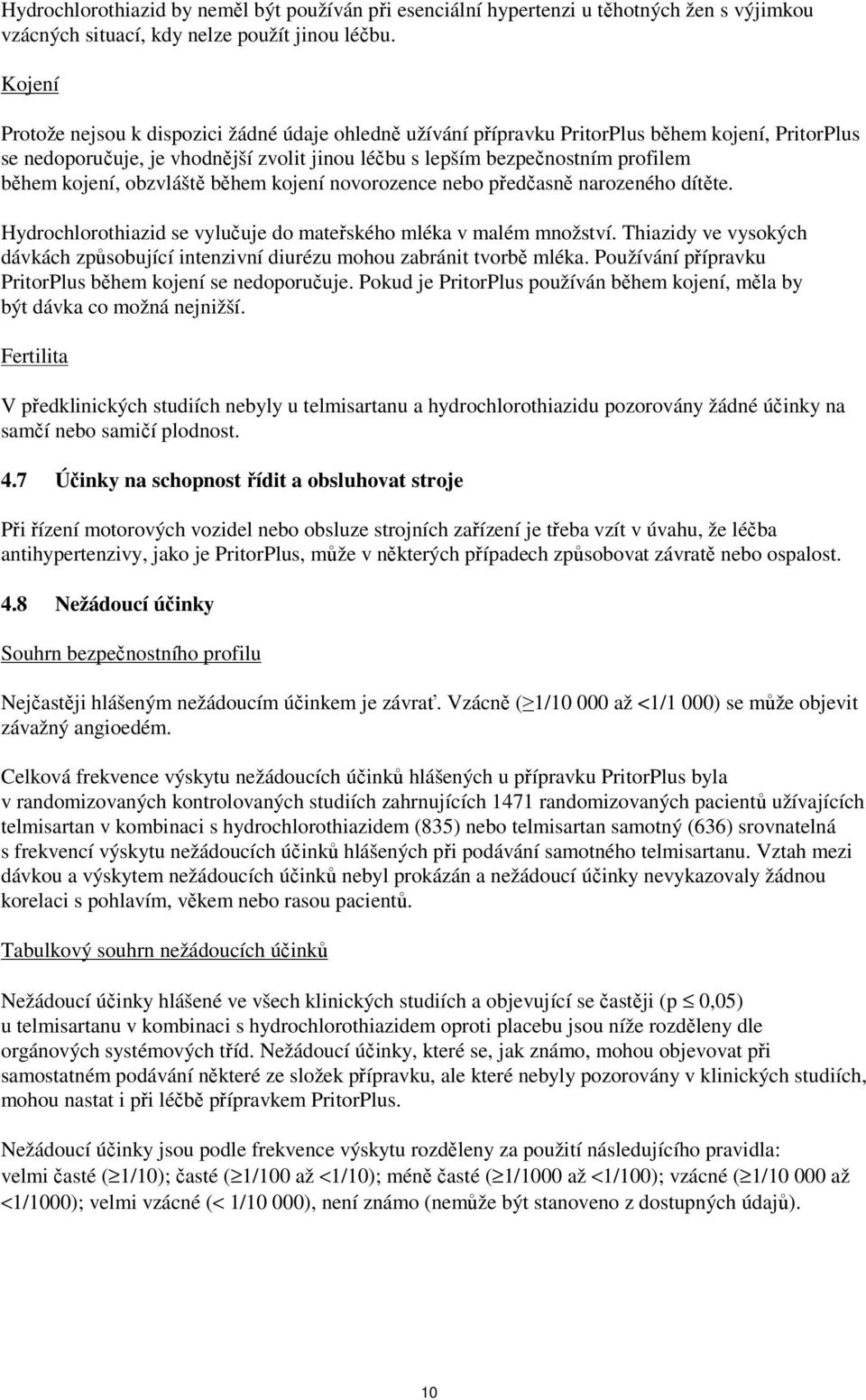 Hydrochlorothiazid by neměl být používán při esenciální hypertenzi u těhotných žen s výjimkou vzácných situací, kdy nelze použít jinou léčbu.

Kojení

Protože nejsou k dispozici žádné údaje ohledně užívání přípravku PritorPlus během kojení, PritorPlus se nedoporučuje, je vhodnější zvolit jinou léčbu s lepším bezpečnostním profilem během kojení, obzvláště během kojení novorozence nebo předčasně narozeného dítěte.

Hydrochlorothiazid se vylučuje do mateřského mléka v malém množství. Thiazidy ve vysokých dávkách způsobující intenzivní diurézu mohou zabránit tvorbě mléka. Používání přípravku PritorPlus během kojení se nedoporučuje. Pokud je PritorPlus používán během kojení, měla by být dávka co možná nejnižší.

Fertilita

V předklinických studiích nebyly u telmisartanu a hydrochlorothiazidu pozorovány žádné účinky na samčí nebo samičí plodnost.

4.7 Účinky na schopnost řídit a obsluhovat stroje

Při řízení motorových vozidel nebo obsluze strojních zařízení je třeba vzít v úvahu, že léčba antihypertenzivy, jako je PritorPlus, může v některých případech způsobovat závratě nebo ospalost.

4.8 Nežádoucí účinky

Souhrn bezpečnostního profilu

Nejčastěji hlášeným nežádoucím účinkem je závrať. Vzácně ($\geq$1/10 000 až <1/1 000) se může objevit závažný angioedém.

Celková frekvence výskytu nežádoucích účinků hlášených u přípravku PritorPlus byla v randomizovaných kontrolovaných studiích zahrnujících 1471 randomizovaných pacientů užívajících telmisartan v kombinaci s hydrochlorothiazidem (835) nebo telmisartan samotný (636) srovnatelná s frekvencí výskytu nežádoucích účinků hlášených při podávání samotného telmisartanu. Vztah mezi dávkou a výskytem nežádoucích účinků nebyl prokázán a nežádoucí účinky nevykazovaly žádnou korelaci s pohlavím, věkem nebo rasou pacientů.

Tabulkový souhrn nežádoucích účinků

Nežádoucí účinky hlášené ve všech klinických studiích a objevující se častěji (p $\leq$ 0,05) u telmisartanu v kombinaci s hydrochlorothiazidem oproti placebu jsou níže rozděleny dle orgánových systémových tříd. Nežádoucí účinky, které se, jak známo, mohou objevovat při samostatném podávání některé ze složek přípravku, ale které nebyly pozorovány v klinických studiích, mohou nastat i při léčbě přípravkem PritorPlus.

Nežádoucí účinky jsou podle frekvence výskytu rozděleny za použití následujícího pravidla: velmi časté ($\geq$1/10); časté ($\geq$1/100 až <1/10); méně časté ($\geq$1/1000 až <1/100); vzácné ($\geq$1/10 000 až <1/1000); velmi vzácné (< 1/10 000), není známo (nemůže být stanoveno z dostupných údajů).

10